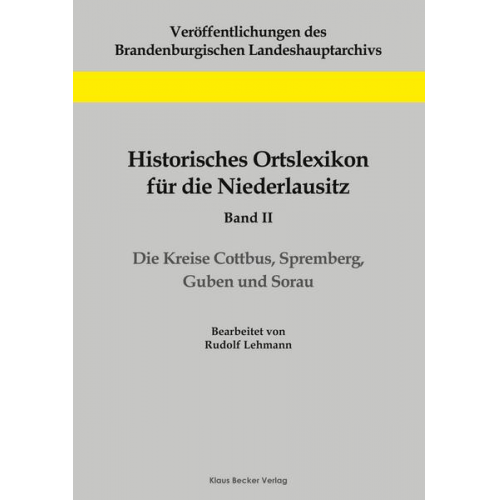 Veröffentlichungen des
Brandenburgischen Landeshauptarchivs

Historisches Ortslexikon
für die Niederlausitz

Band II

Die Kreise Cottbus, Spremberg,
Guben und Sorau

Bearbeitet von
Rudolf Lehmann

Klaus Becker Verlag